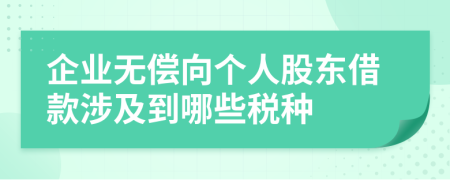 企业无偿向个人股东借款涉及到哪些税种